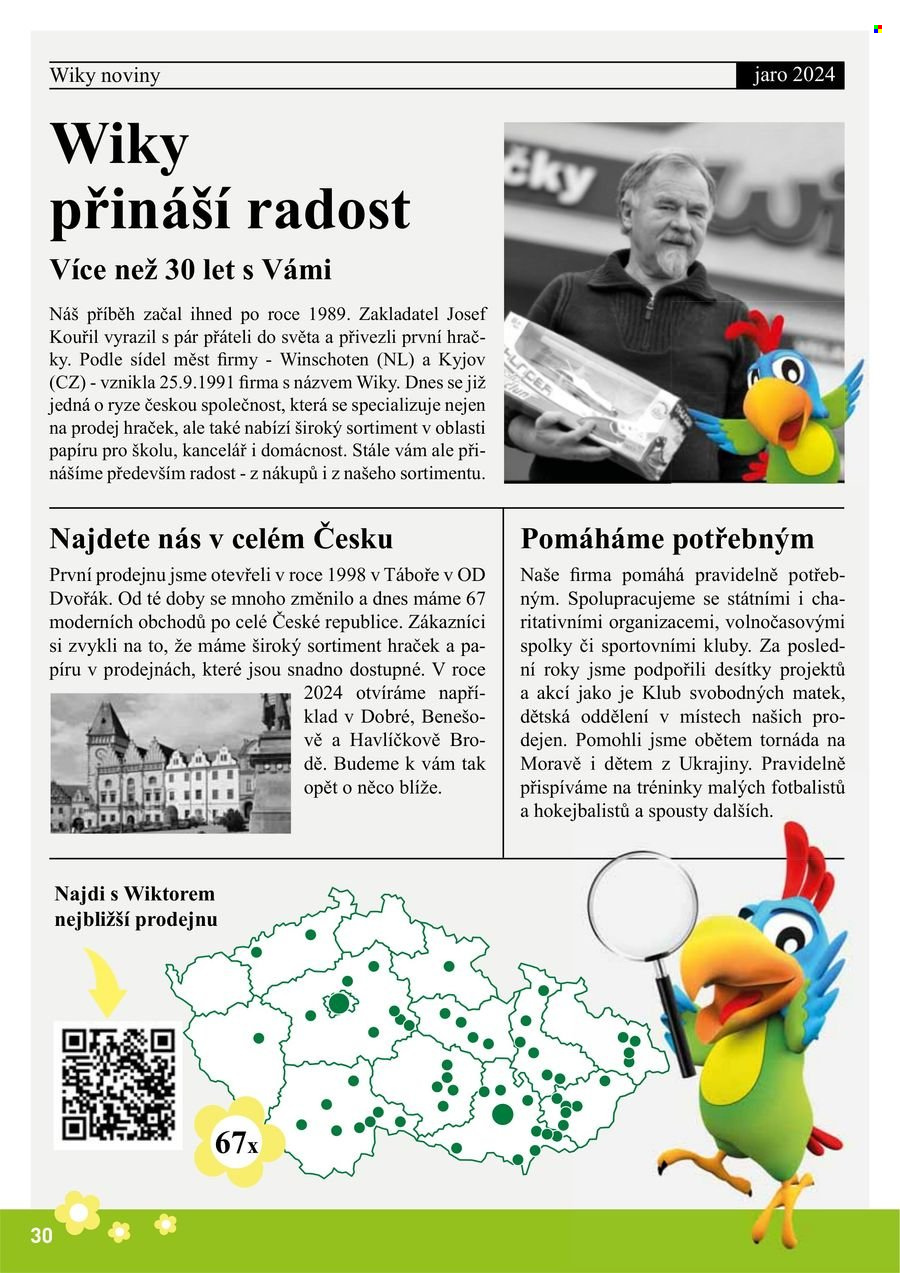 Wiky noviny

jaro 2024

Wiky přináší radost

Více než 30 let s Vámi

Náš příběh začal ihned po roce 1989. Zakladatel Josef Kouřil vyrazil s pár přáteli do světa a přivezli první hračky. Podle sídel měst firmy - Winschoten (NL) a Kyjov (CZ) - vznikla 25.9.1991 firma s názvem Wiky. Dnes se již jedná o ryze českou společnost, která se specializuje nejen na prodej hraček, ale také nabízí široký sortiment v oblasti papíru pro školu, kancelář i domácnost. Stále vám ale přinášíme především radost - z nákupů i z našeho sortimentu.

Najdete nás v celém Česku

První prodejnu jsme otevřeli v roce 1998 v Táboře v OD Dvořák. Od té doby se mnoho změnilo a dnes máme 67 moderních obchodů po celé České republice. Zákazníci si zvykli na to, že máme široký sortiment hraček a papíru v prodejnách, které jsou snadno dostupné. V roce 2024 otvíráme například v Dobré, Benešově a Havlíčkově Brodě. Budeme k vám tak opět o něco blíže.

Pomáháme potřebným

Naše firma pomáhá pravidelně potřebným. Spolupracujeme se státními i charitativními organizacemi, volnočasovými spolky či sportovními kluby. Za poslední roky jsme podpořili desítky projektů a akcí jako je Klub svobodných matek, dětská oddělení v místech našich prodejen. Pomohli jsme obětem tornáda na Moravě i dětem z Ukrajiny. Pravidelně přispíváme na tréninky malých fotbalistů a hokejbalistů a spousty dalších.

Najdi s Wiktorem nejbližší prodejnu

67x

30